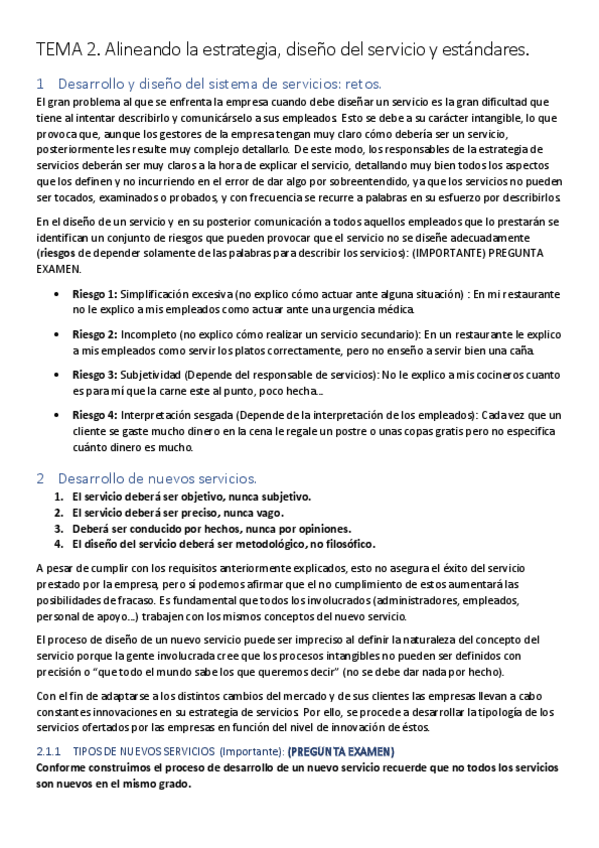 TEMA 2. Alineando la estrategia, diseño del servicio y estándares.

1 Desarrollo y diseño del sistema de servicios: retos.

El gran problema al que se enfrenta la empresa cuando debe diseñar un servicio es la gran dificultad que tiene al intentar describirlo y comunicárselo a sus empleados. Esto se debe a su carácter intangible, lo que provoca que, aunque los gestores de la empresa tengan muy claro cómo debería ser un servicio, posteriormente les resulte muy complejo detallarlo. De este modo, los responsables de la estrategia de servicios deberán ser muy claros a la hora de explicar el servicio, detallando muy bien todos los aspectos que los definen y no incurriendo en el error de dar algo por sobreentendido, ya que los servicios no pueden ser tocados, examinados o probados, y con frecuencia se recurre a palabras en su esfuerzo por describirlos.

En el diseño de un servicio y en su posterior comunicación a todos aquellos empleados que lo prestarán se identifican un conjunto de riesgos que pueden provocar que el servicio no se diseñe adecuadamente (riesgos de depender solamente de las palabras para describir los servicios): (IMPORTANTE) PREGUNTA EXAMEN.

• Riesgo 1: Simplificación excesiva (no explico cómo actuar ante alguna situación) : En mi restaurante no le explico a mis empleados como actuar ante una urgencia médica.

• Riesgo 2: Incompleto (no explico cómo realizar un servicio secundario): En un restaurante le explico a mis empleados como servir los platos correctamente, pero no enseño a servir bien una caña.

• Riesgo 3: Subjetividad (Depende del responsable de servicios): No le explico a mis cocineros cuanto es para mí que la carne este al punto, poco hecha...

• Riesgo 4: Interpretación sesgada (Depende de la interpretación de los empleados): Cada vez que un cliente se gaste mucho dinero en la cena le regale un postre o unas copas gratis pero no especifica cuánto dinero es mucho.

2 Desarrollo de nuevos servicios.

1. El servicio deberá ser objetivo, nunca subjetivo.
2. El servicio deberá ser preciso, nunca vago.
3. Deberá ser conducido por hechos, nunca por opiniones.
4. El diseño del servicio deberá ser metodológico, no filosófico.

A pesar de cumplir con los requisitos anteriormente explicados, esto no asegura el éxito del servicio prestado por la empresa, pero sí podemos afirmar que el no cumplimiento de estos aumentará las posibilidades de fracaso. Es fundamental que todos los involucrados (administradores, empleados, personal de apoyo...) trabajen con los mismos conceptos del nuevo servicio.

El proceso de diseño de un nuevo servicio puede ser impreciso al definir la naturaleza del concepto del servicio porque la gente involucrada cree que los procesos intangibles no pueden ser definidos con precisión o "que todo el mundo sabe los que queremos decir" (no se debe dar nada por hecho).

Con el fin de adaptarse a los distintos cambios del mercado y de sus clientes las empresas llevan a cabo constantes innovaciones en su estrategia de servicios. Por ello, se procede a desarrollar la tipología de los servicios ofertados por las empresas en función del nivel de innovación de éstos.

2.1.1 TIPOS DE NUEVOS SERVICIOS (Importante): (PREGUNTA EXAMEN)

Conforme construimos el proceso de desarrollo de un nuevo servicio recuerde que no todos los servicios son nuevos en el mismo grado.